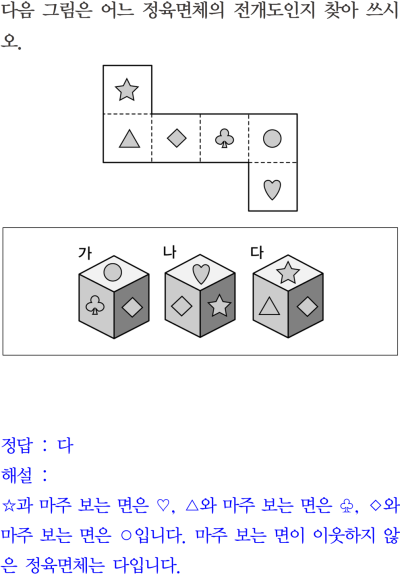 다음 그림은 어느 정육면체의 전개도인지 찾아 쓰시오.

가

나

다

정답 : 다

해설 :

☆과 마주 보는 면은 ♡, △와 마주 보는 면은 ♧, ◇와 마주 보는 면은 ○입니다. 마주 보는 면이 이웃하지 않은 정육면체는 다입니다.